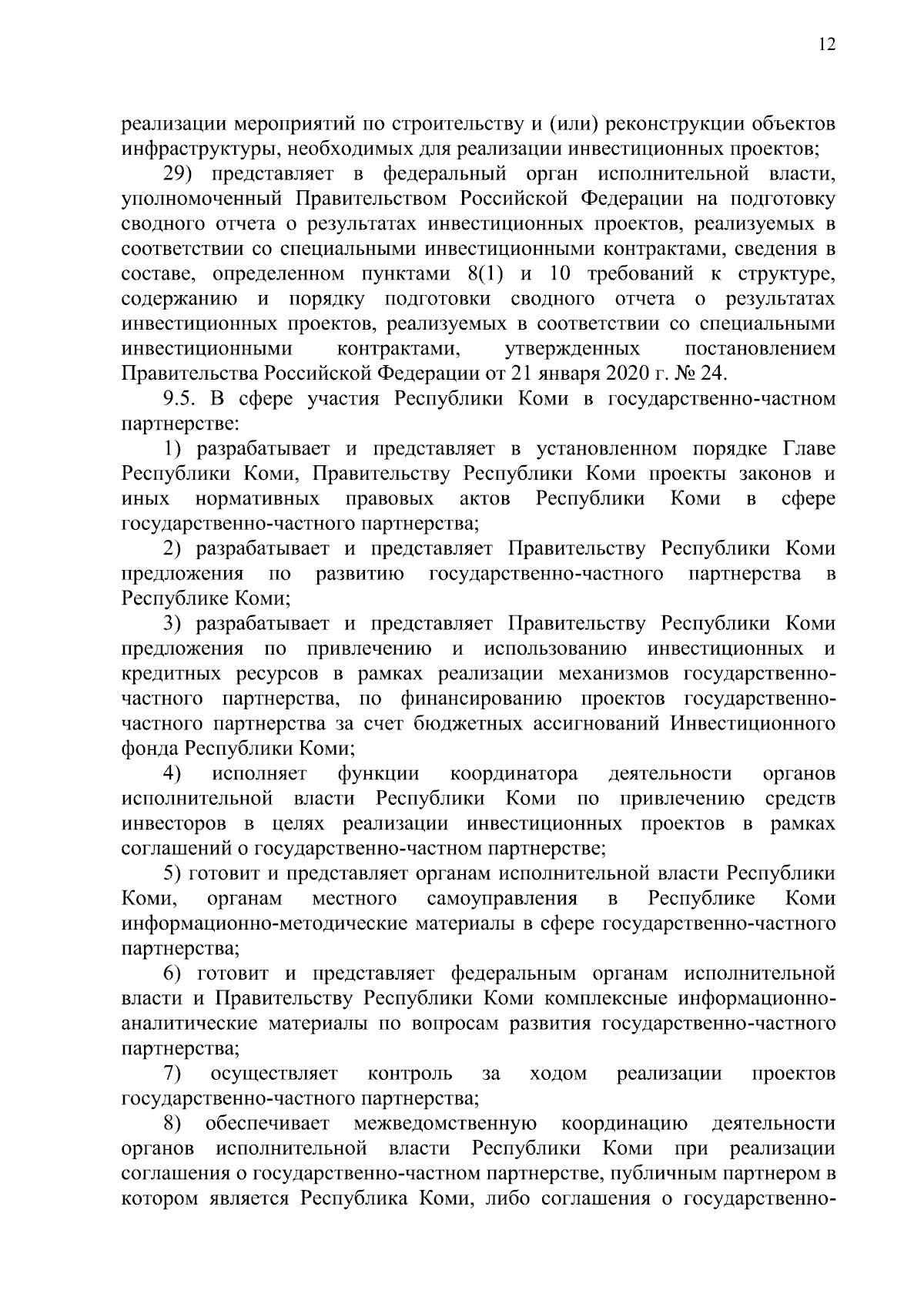 12

реализации мероприятий по строительству и (или) реконструкции объектов инфраструктуры, необходимых для реализации инвестиционных проектов;

29) представляет в федеральный орган исполнительной власти, уполномоченный Правительством Российской Федерации на подготовку сводного отчета о результатах инвестиционных проектов, реализуемых в соответствии со специальными инвестиционными контрактами, сведения в составе, определенном пунктами 8(1) и 10 требований к структуре, содержанию и порядку подготовки сводного отчета о результатах инвестиционных проектов, реализуемых в соответствии со специальными инвестиционными контрактами, утвержденных постановлением Правительства Российской Федерации от 21 января 2020 г. № 24.

9.5. В сфере участия Республики Коми в государственно-частном партнерстве:

1) разрабатывает и представляет в установленном порядке Главе Республики Коми, Правительству Республики Коми проекты законов и иных нормативных правовых актов Республики Коми в сфере государственно-частного партнерства;

2) разрабатывает и представляет Правительству Республики Коми предложения по развитию государственно-частного партнерства в Республике Коми;

3) разрабатывает и представляет Правительству Республики Коми предложения по привлечению и использованию инвестиционных и кредитных ресурсов в рамках реализации механизмов государственно-частного партнерства, по финансированию проектов государственно-частного партнерства за счет бюджетных ассигнований Инвестиционного фонда Республики Коми;

4) исполняет функции координатора деятельности органов исполнительной власти Республики Коми по привлечению средств инвесторов в целях реализации инвестиционных проектов в рамках соглашений о государственно-частном партнерстве;

5) готовит и представляет органам исполнительной власти Республики Коми, органам местного самоуправления в Республике Коми информационно-методические материалы в сфере государственно-частного партнерства;

6) готовит и представляет федеральным органам исполнительной власти и Правительству Республики Коми комплексные информационно-аналитические материалы по вопросам развития государственно-частного партнерства;

7) осуществляет контроль за ходом реализации проектов государственно-частного партнерства;

8) обеспечивает межведомственную координацию деятельности органов исполнительной власти Республики Коми при реализации соглашения о государственно-частном партнерстве, публичным партнером в котором является Республика Коми, либо соглашения о государственно-